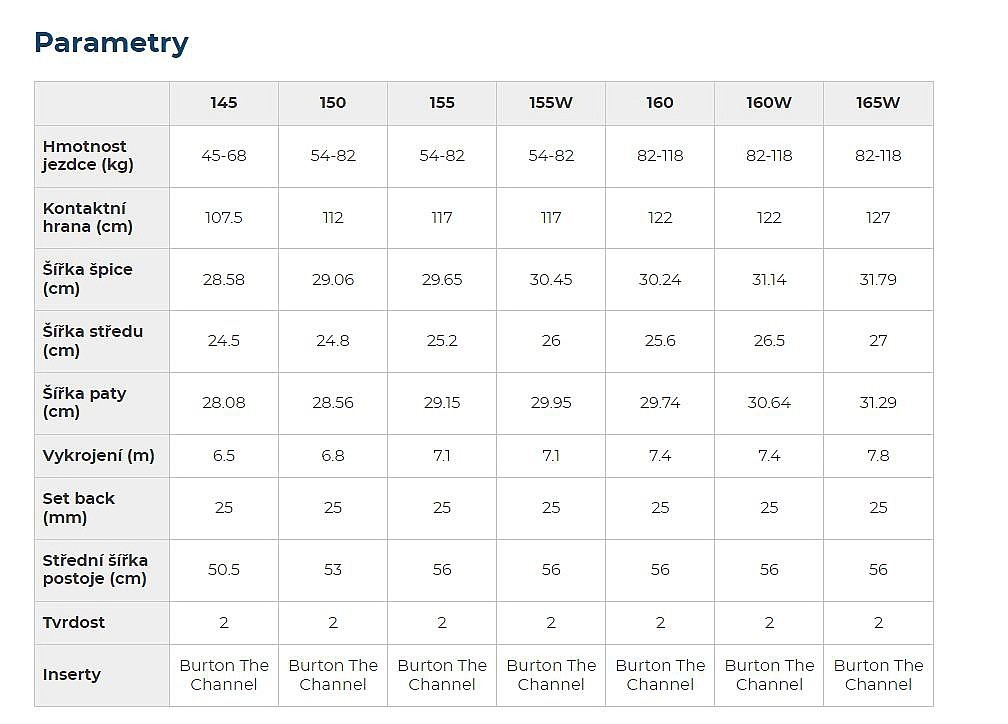 Parametry

|  | 145 | 150 | 155 | 155W | 160 | 160W | 165W |
|---|---|---|---|---|---|---|---|
| Hmotnost jezdce (kg) | 45-68 | 54-82 | 54-82 | 54-82 | 82-118 | 82-118 | 82-118 |
| Kontaktní hrana (cm) | 107.5 | 112 | 117 | 117 | 122 | 122 | 127 |
| Šířka špice (cm) | 28.58 | 29.06 | 29.65 | 30.45 | 30.24 | 31.14 | 31.79 |
| Šířka středu (cm) | 24.5 | 24.8 | 25.2 | 26 | 25.6 | 26.5 | 27 |
| Šířka paty (cm) | 28.08 | 28.56 | 29.15 | 29.95 | 29.74 | 30.64 | 31.29 |
| Vykrojení (m) | 6.5 | 6.8 | 7.1 | 7.1 | 7.4 | 7.4 | 7.8 |
| Set back (mm) | 25 | 25 | 25 | 25 | 25 | 25 | 25 |
| Střední šířka postoje (cm) | 50.5 | 53 | 56 | 56 | 56 | 56 | 56 |
| Tvrdost | 2 | 2 | 2 | 2 | 2 | 2 | 2 |
| Inserty | Burton The Channel | Burton The Channel | Burton The Channel | Burton The Channel | Burton The Channel | Burton The Channel | Burton The Channel |